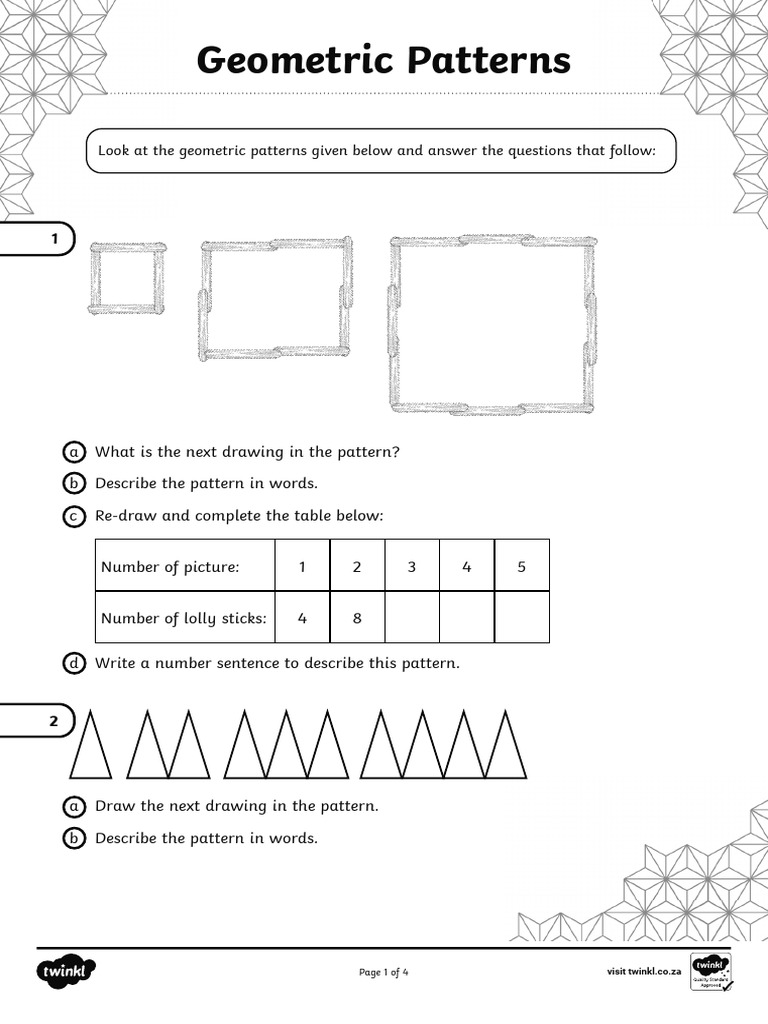 Geometric Patterns

Look at the geometric patterns given below and answer the questions that follow:

1

a What is the next drawing in the pattern?

b Describe the pattern in words.

c Re-draw and complete the table below:

| Number of picture: | 1 | 2 | 3 | 4 | 5 |
|---|---|---|---|---|---|
| Number of lolly sticks: | 4 | 8 | | | |

d Write a number sentence to describe this pattern.

2

a Draw the next drawing in the pattern.

b Describe the pattern in words.

twinkl

Page 1 of 4

visit twinkl.co.za

twinkl Quality Standard Approved